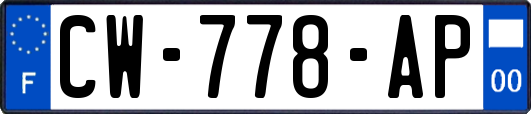 F
CW-778-AP
00